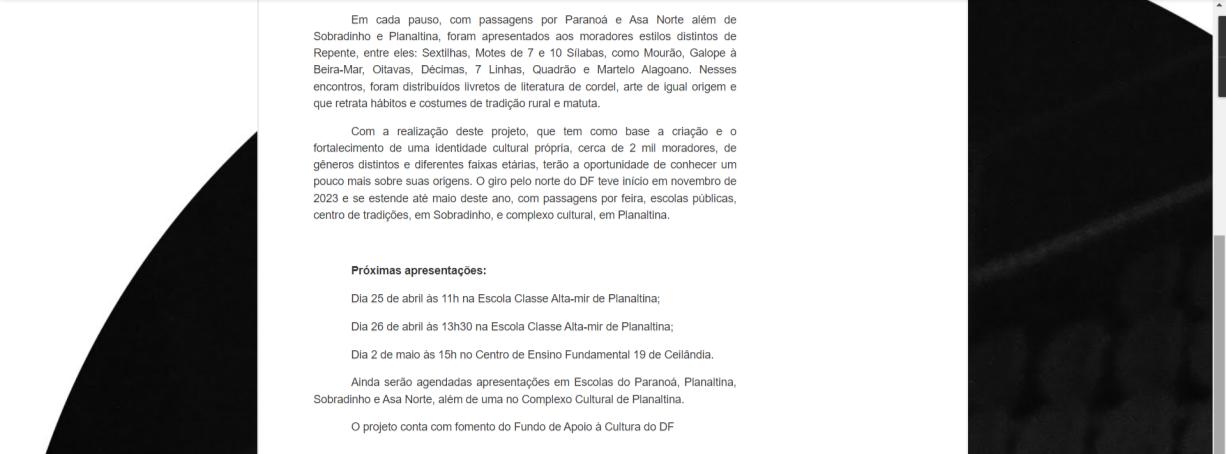 Em cada pauso, com passagens por Paranoá e Asa Norte além de Sobradinho e Planaltina, foram apresentados aos moradores estilos distintos de Repente, entre eles: Sextilhas, Motes de 7 e 10 Sílabas, como Mourão, Galope à Beira-Mar, Oitavas, Décimas, 7 Linhas, Quadrão e Martelo Alagoano. Nesses encontros, foram distribuídos livretos de literatura de cordel, arte de igual origem e que retrata hábitos e costumes de tradição rural e matuta.

Com a realização deste projeto, que tem como base a criação e o fortalecimento de uma identidade cultural própria, cerca de 2 mil moradores, de gêneros distintos e diferentes faixas etárias, terão a oportunidade de conhecer um pouco mais sobre suas origens. O giro pelo norte do DF teve início em novembro de 2023 e se estende até maio deste ano, com passagens por feira, escolas públicas, centro de tradições, em Sobradinho, e complexo cultural, em Planaltina.

Próximas apresentações:

Dia 25 de abril às 11h na Escola Classe Alta-mir de Planaltina;

Dia 26 de abril às 13h30 na Escola Classe Alta-mir de Planaltina;

Dia 2 de maio às 15h no Centro de Ensino Fundamental 19 de Ceilândia.

Ainda serão agendadas apresentações em Escolas do Paranoá, Planaltina, Sobradinho e Asa Norte, além de uma no Complexo Cultural de Planaltina.

O projeto conta com fomento do Fundo de Apoio à Cultura do DF